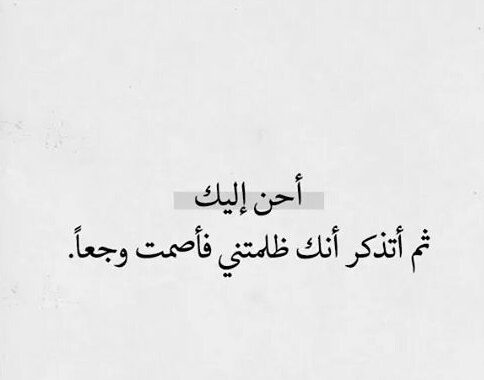 أحن إليك
ثم أتذكر أنك ظلمتني فأصمت وجعاً.